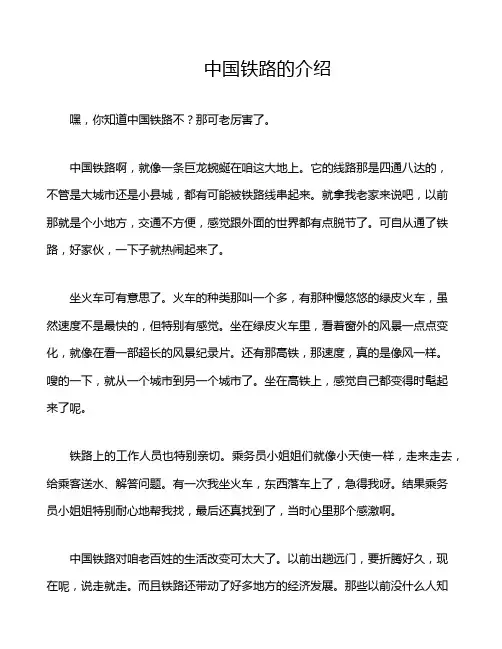 中国铁路的介绍

嘿，你知道中国铁路不？那可老厉害了。

中国铁路啊，就像一条巨龙蜿蜒在咱这大地上。它的线路那是四通八达的，不管是大城市还是小县城，都有可能被铁路线串起来。就拿我老家来说吧，以前那就是个小地方，交通不方便，感觉跟外面的世界都有点脱节了。可自从通了铁路，好家伙，一下子就热闹起来了。

坐火车可有意思了。火车的种类那叫一个多，有那种慢悠悠的绿皮火车，虽然速度不是最快的，但特别有感觉。坐在绿皮火车里，看着窗外的风景一点点变化，就像在看一部超长的风景纪录片。还有那高铁，那速度，真的是像风一样。嗖的一下，就从一个城市到另一个城市了。坐在高铁上，感觉自己都变得时髦起来了呢。

铁路上的工作人员也特别亲切。乘务员小姐姐们就像小天使一样，走来走去，给乘客送水、解答问题。有一次我坐火车，东西落车上了，急得我呀。结果乘务员小姐姐特别耐心地帮我找，最后还真找到了，当时心里那个感激啊。

中国铁路对咱老百姓的生活改变可太大了。以前出趟远门，要折腾好久，现在呢，说走就走。而且铁路还带动了好多地方的经济发展。那些以前没什么人知